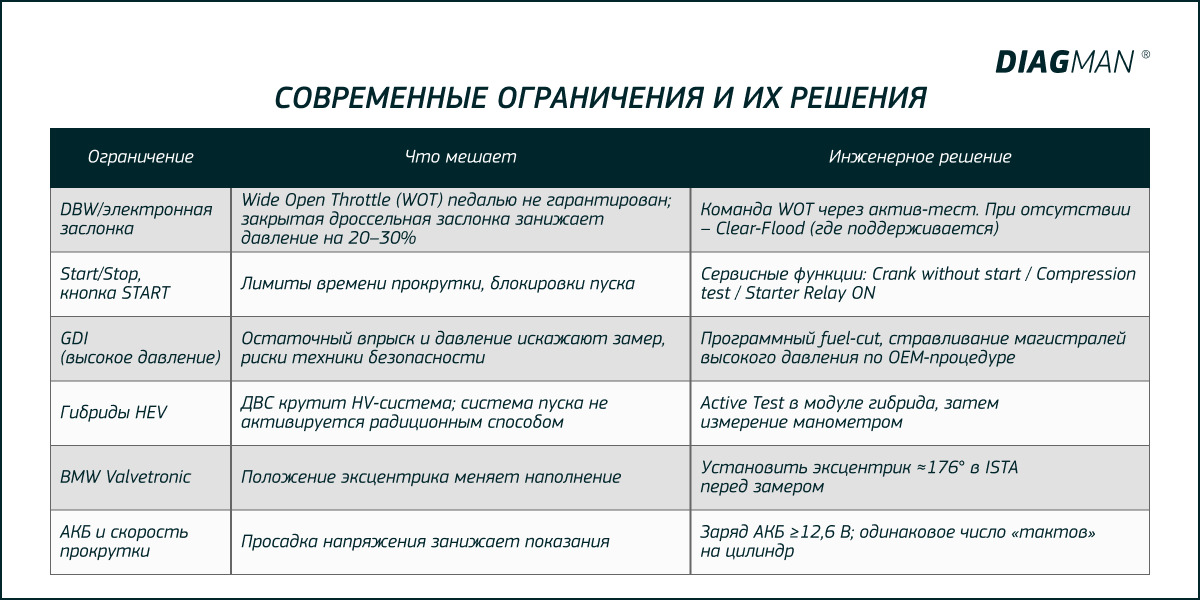 DIAGMAN ®

СОВРЕМЕННЫЕ ОГРАНИЧЕНИЯ И ИХ РЕШЕНИЯ

| Ограничение | Что мешает | Инженерное решение |
|---|---|---|
| DBW/электронная заслонка | Wide Open Throttle (WOT) педалью не гарантирован; закрытая дроссельная заслонка занижает давление на 20–30% | Команда WOT через актив-тест. При отсутствии – Clear-Flood (где поддерживается) |
| Start/Stop, кнопка START | Лимиты времени прокрутки, блокировки пуска | Сервисные функции: Crank without start / Compression test / Starter Relay ON |
| GDI (высокое давление) | Остаточный впрыск и давление искажают замер, риски техники безопасности | Программный fuel-cut, стравливание магистралей высокого давления по OEM-процедуре |
| Гибриды HEV | ДВС крутит HV-система; система пуска не активируется радиционным способом | Active Test в модуле гибрида, затем измерение манометром |
| BMW Valvetronic | Положение эксцентрика меняет наполнение | Установить эксцентрик ≈176° в ISTA перед замером |
| АКБ и скорость прокрутки | Просадка напряжения занижает показания | Заряд АКБ ≥12,6 В; одинаковое число «тактов» на цилиндр |